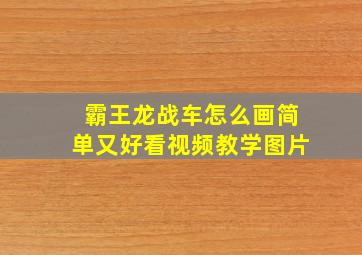 霸王龙战车怎么画简单又好看视频教学图片